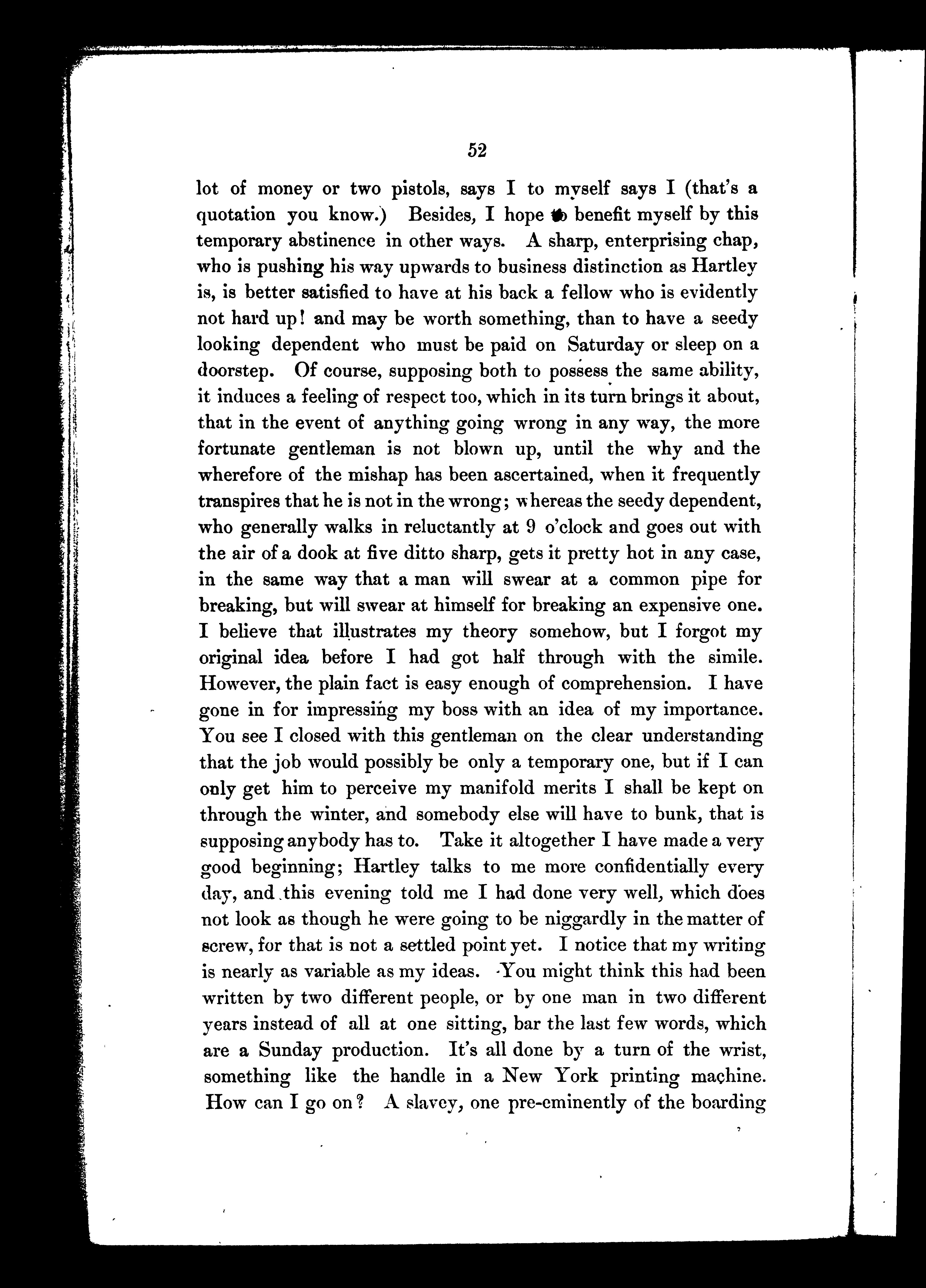 52

lot of money or two pistols, says I to myself says I (that's a quotation you know.) Besides, I hope to benefit myself by this temporary abstinence in other ways. A sharp, enterprising chap, who is pushing his way upwards to business distinction as Hartley is, is better satisfied to have at his back a fellow who is evidently not hard up! and may be worth something, than to have a seedy looking dependent who must be paid on Saturday or sleep on a doorstep. Of course, supposing both to possess the same ability, it induces a feeling of respect too, which in its turn brings it about, that in the event of anything going wrong in any way, the more fortunate gentleman is not blown up, until the why and the wherefore of the mishap has been ascertained, when it frequently transpires that he is not in the wrong; whereas the seedy dependent, who generally walks in reluctantly at 9 o'clock and goes out with the air of a dook at five ditto sharp, gets it pretty hot in any case, in the same way that a man will swear at a common pipe for breaking, but will swear at himself for breaking an expensive one. I believe that illustrates my theory somehow, but I forgot my original idea before I had got half through with the simile. However, the plain fact is easy enough of comprehension. I have gone in for impressing my boss with an idea of my importance. You see I closed with this gentleman on the clear understanding that the job would possibly be only a temporary one, but if I can only get him to perceive my manifold merits I shall be kept on through the winter, and somebody else will have to bunk, that is supposing anybody has to. Take it altogether I have made a very good beginning; Hartley talks to me more confidentially every day, and this evening told me I had done very well, which does not look as though he were going to be niggardly in the matter of screw, for that is not a settled point yet. I notice that my writing is nearly as variable as my ideas. You might think this had been written by two different people, or by one man in two different years instead of all at one sitting, bar the last few words, which are a Sunday production. It's all done by a turn of the wrist, something like the handle in a New York printing machine. How can I go on? A slavey, one pre-eminently of the boarding